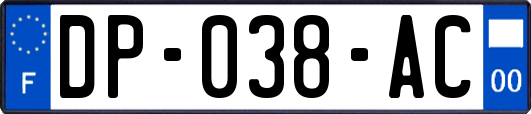 F
DP-038-AC
00